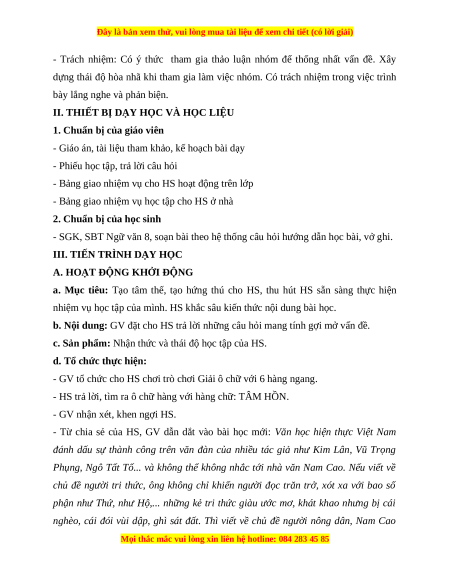 Đây là bản xem thử, vui lòng mua tài liệu để xem chi tiết (có lời giải)

- Trách nhiệm: Có ý thức tham gia thảo luận nhóm để thống nhất vấn đề. Xây dựng thái độ hòa nhã khi tham gia làm việc nhóm. Có trách nhiệm trong việc trình bày lắng nghe và phản biện.

II. THIẾT BỊ DẠY HỌC VÀ HỌC LIỆU

1. Chuẩn bị của giáo viên

- Giáo án, tài liệu tham khảo, kế hoạch bài dạy

- Phiếu học tập, trả lời câu hỏi

- Bảng giao nhiệm vụ cho HS hoạt động trên lớp

- Bảng giao nhiệm vụ học tập cho HS ở nhà

2. Chuẩn bị của học sinh

- SGK, SBT Ngữ văn 8, soạn bài theo hệ thống câu hỏi hướng dẫn học bài, vở ghi.

III. TIẾN TRÌNH DẠY HỌC

A. HOẠT ĐỘNG KHỞI ĐỘNG

a. Mục tiêu: Tạo tâm thế, tạo hứng thú cho HS, thu hút HS sẵn sàng thực hiện nhiệm vụ học tập của mình. HS khắc sâu kiến thức nội dung bài học.

b. Nội dung: GV đặt cho HS trả lời những câu hỏi mang tính gợi mở vấn đề.

c. Sản phẩm: Nhận thức và thái độ học tập của HS.

d. Tổ chức thực hiện:

- GV tổ chức cho HS chơi trò chơi Giải ô chữ với 6 hàng ngang.

- HS trả lời, tìm ra ô chữ hàng với hàng chữ: TÂM HỒN.

- GV nhận xét, khen ngợi HS.

- Từ chia sẻ của HS, GV dẫn dắt vào bài học mới: Văn học hiện thực Việt Nam đánh dấu sự thành công trên văn đàn của nhiều tác giả như Kim Lân, Vũ Trọng Phụng, Ngô Tất Tố... và không thể không nhắc tới nhà văn Nam Cao. Nếu viết về chủ đề người tri thức, ông không chỉ khiến người đọc trăn trở, xót xa với bao số phận như Thứ, như Hộ,... những kẻ tri thức giàu ước mơ, khát khao nhưng bị cái nghèo, cái đói vùi dập, ghì sát đất. Thì viết về chủ đề người nông dân, Nam Cao

Mọi thắc mắc vui lòng xin liên hệ hotline: 084 283 45 85